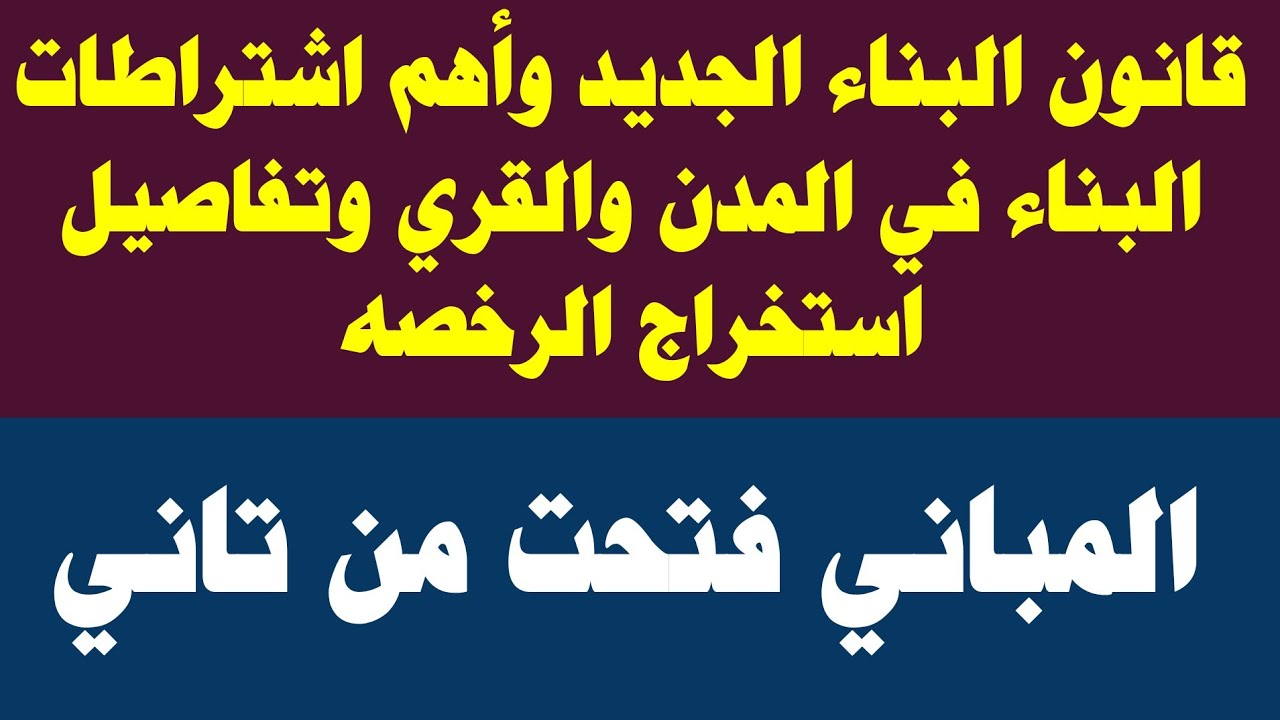 قانون البناء الجديد وأهم اشتراطات البناء في المدن والقري وتفاصيل استخراج الرخصه

المباني فتحت من تاني